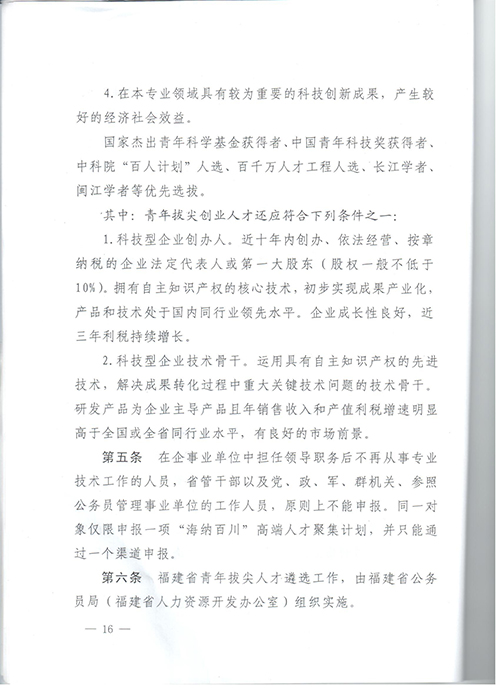 4. 在本专业领域具有较为重要的科技创新成果，产生较好的经济社会效益。

国家杰出青年科学基金获得者、中国青年科技奖获得者、中科院“百人计划”人选、百千万人才工程人选、长江学者、闽江学者等优先选拔。

其中：青年拔尖创业人才还应符合下列条件之一：

1. 科技型企业创办人。近十年内创办、依法经营、按章纳税的企业法定代表人或第一大股东（股权一般不低于10%）。拥有自主知识产权的核心技术，初步实现成果产业化，产品和技术处于国内同行业领先水平。企业成长性良好，近三年利税持续增长。

2. 科技型企业技术骨干。运用具有自主知识产权的先进技术，解决成果转化过程中重大关键技术问题的技术骨干。研发产品为企业主导产品且年销售收入和产值利税增速明显高于全国或全省同行业水平，有良好的市场前景。

第五条 在企事业单位中担任领导职务后不再从事专业技术工作的人员，省管干部以及党、政、军、群机关、参照公务员管理事业单位的工作人员，原则上不能申报。同一对象仅限申报一项“海纳百川”高端人才聚集计划，并只能通过一个渠道申报。

第六条 福建省青年拔尖人才遴选工作，由福建省公务员局（福建省人力资源开发办公室）组织实施。

— 16 —